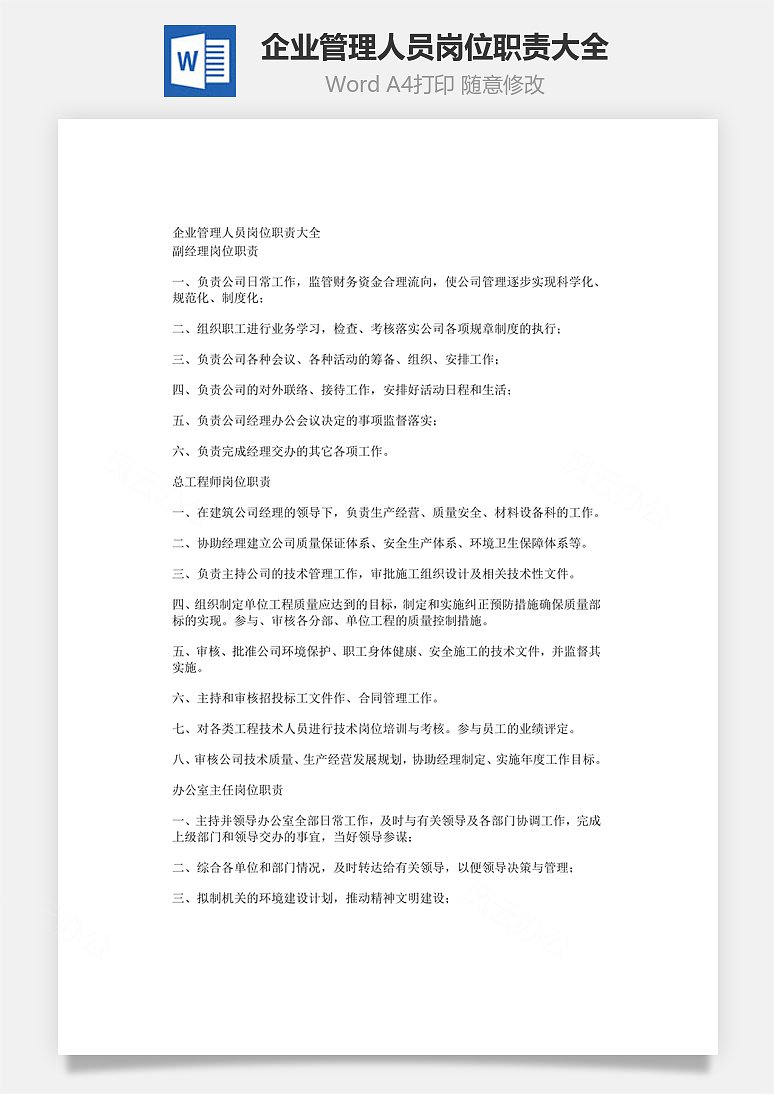 W

企业管理人员岗位职责大全

Word A4打印 随意修改

企业管理人员岗位职责大全
副经理岗位职责

一、负责公司日常工作，监管财务资金合理流向，使公司管理逐步实现科学化、规范化、制度化；

二、组织职工进行业务学习，检查、考核落实公司各项规章制度的执行；

三、负责公司各种会议、各种活动的筹备、组织、安排工作；

四、负责公司的对外联络、接待工作，安排好活动日程和生活；

五、负责公司经理办公会议决定的事项监督落实；

六、负责完成经理交办的其它各项工作。

总工程师岗位职责

一、在建筑公司经理的领导下，负责生产经营、质量安全、材料设备科的工作。

二、协助经理建立公司质量保证体系、安全生产体系、环境卫生保障体系等。

三、负责主持公司的技术管理工作，审批施工组织设计及相关技术性文件。

四、组织制定单位工程质量应达到的目标，制定和实施纠正预防措施确保质量部标的实现。参与、审核各分部、单位工程的质量控制措施。

五、审核、批准公司环境保护、职工身体健康、安全施工的技术文件，并监督其实施。

六、主持和审核招投标工文件作、合同管理工作。

七、对各类工程技术人员进行技术岗位培训与考核。参与员工的业绩评定。

八、审核公司技术质量、生产经营发展规划，协助经理制定、实施年度工作目标。

办公室主任岗位职责

一、主持并领导办公室全部日常工作，及时与有关领导及各部门协调工作，完成上级部门和领导交办的事宜，当好领导参谋；

二、综合各单位和部门情况，及时转达给有关领导，以便领导决策与管理；

三、拟制机关的环境建设计划，推动精神文明建设；